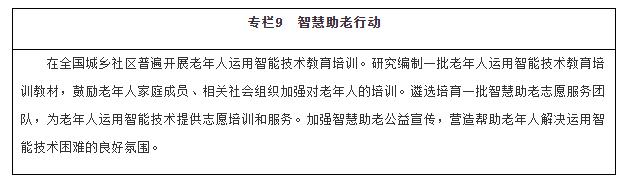 专栏9　智慧助老行动

在全国城乡社区普遍开展老年人运用智能技术教育培训。研究编制一批老年人运用智能技术教育培训教材，鼓励老年人家庭成员、相关社会组织加强对老年人的培训。遴选培育一批智慧助老志愿服务团队，为老年人运用智能技术提供志愿培训和服务。加强智慧助老公益宣传，营造帮助老年人解决运用智能技术困难的良好氛围。